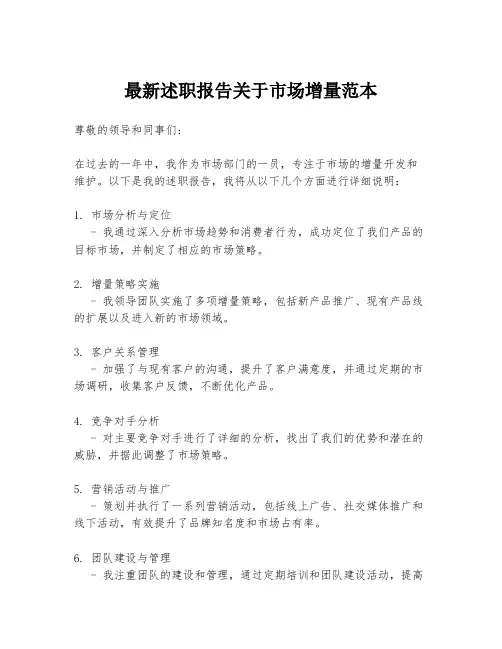 最新述职报告关于市场增量范本

尊敬的领导和同事们：

在过去的一年中，我作为市场部门的一员，专注于市场的增量开发和维护。以下是我的述职报告，我将从以下几个方面进行详细说明：

1. 市场分析与定位
- 我通过深入分析市场趋势和消费者行为，成功定位了我们产品的目标市场，并制定了相应的市场策略。

2. 增量策略实施
- 我领导团队实施了多项增量策略，包括新产品推广、现有产品线的扩展以及进入新的市场领域。

3. 客户关系管理
- 加强了与现有客户的沟通，提升了客户满意度，并通过定期的市场调研，收集客户反馈，不断优化产品。

4. 竞争对手分析
- 对主要竞争对手进行了详细的分析，找出了我们的优势和潜在的威胁，并据此调整了市场策略。

5. 营销活动与推广
- 策划并执行了一系列营销活动，包括线上广告、社交媒体推广和线下活动，有效提升了品牌知名度和市场占有率。

6. 团队建设与管理
- 我注重团队的建设和管理，通过定期培训和团队建设活动，提高